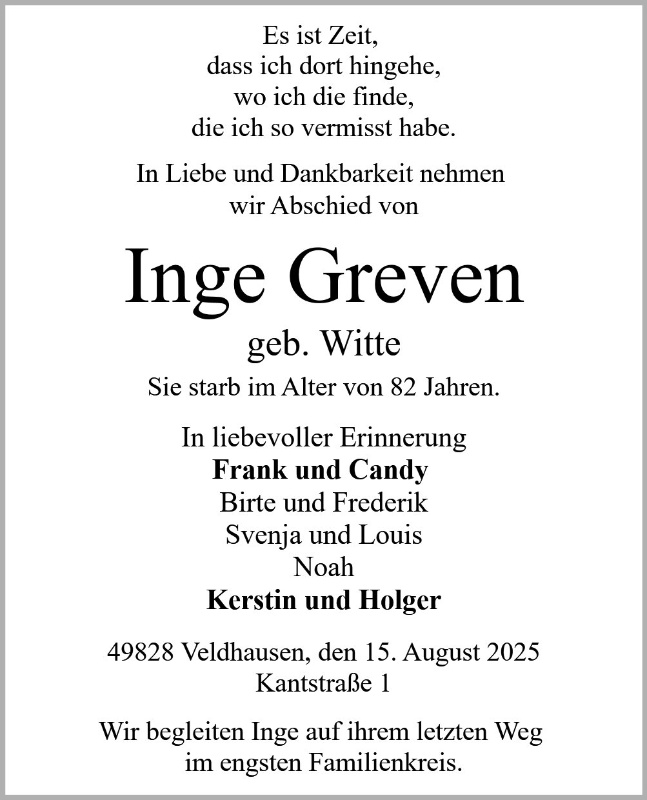 Es ist Zeit,
dass ich dort hingehe,
wo ich die finde,
die ich so vermisst habe.

In Liebe und Dankbarkeit nehmen wir Abschied von

Inge Greven

geb. Witte

Sie starb im Alter von 82 Jahren.

In liebevoller Erinnerung
Frank und Candy
Birte und Frederik
Svenja und Louis
Noah
Kerstin und Holger

49828 Veldhausen, den 15. August 2025
Kantstraße 1

Wir begleiten Inge auf ihrem letzten Weg im engsten Familienkreis.